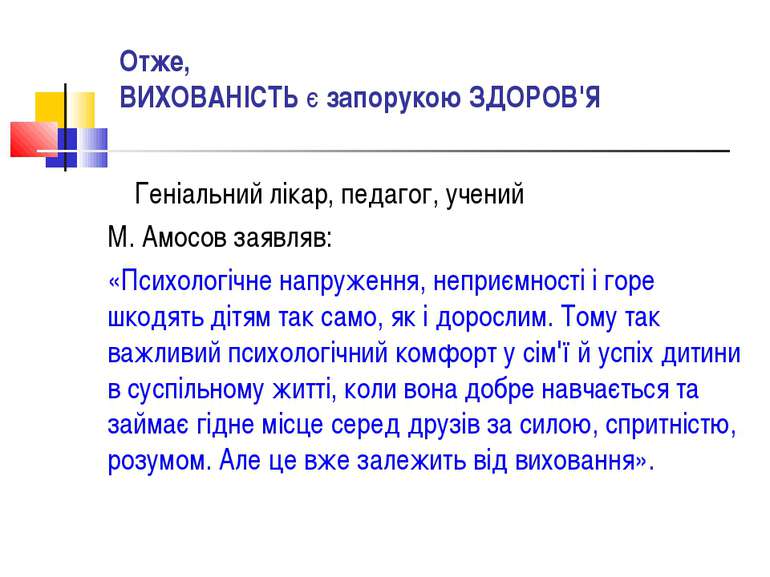 Отже,
ВИХОВАНІСТЬ є запорукою ЗДОРОВ'Я

Геніальний лікар, педагог, учений М. Амосов заявляв:

«Психологічне напруження, неприємності і горе шкодять дітям так само, як і дорослим. Тому так важливий психологічний комфорт у сім'ї й успіх дитини в суспільному житті, коли вона добре навчається та займає гідне місце серед друзів за силою, спритністю, розумом. Але це вже залежить від виховання».